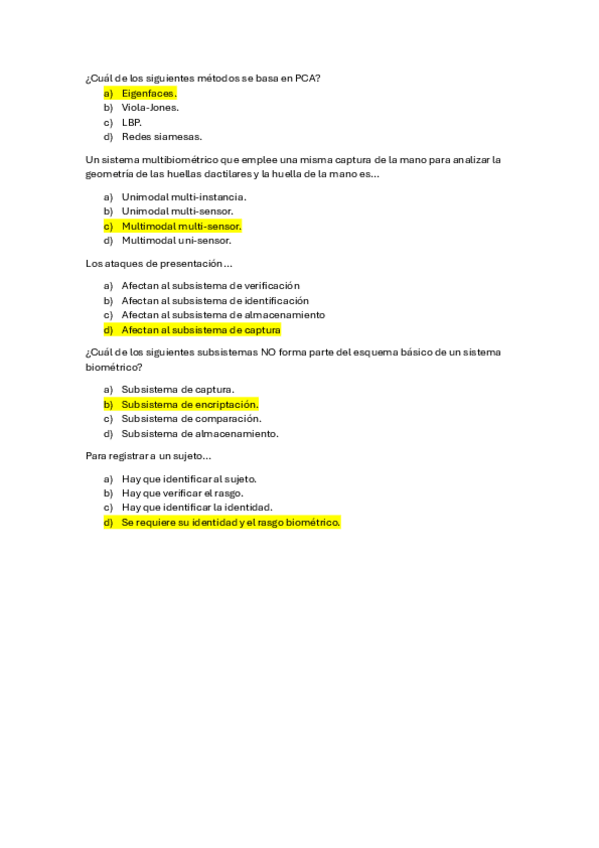 ¿Cuál de los siguientes métodos se basa en PCA?

a) Eigenfaces.
b) Viola-Jones.
c) LBP.
d) Redes siamesas.

Un sistema multibiométrico que emplee una misma captura de la mano para analizar la geometría de las huellas dactilares y la huella de la mano es…

a) Unimodal multi-instancia.
b) Unimodal multi-sensor.
c) Multimodal multi-sensor.
d) Multimodal uni-sensor.

Los ataques de presentación…

a) Afectan al subsistema de verificación
b) Afectan al subsistema de identificación
c) Afectan al subsistema de almacenamiento
d) Afectan al subsistema de captura

¿Cuál de los siguientes subsistemas NO forma parte del esquema básico de un sistema biométrico?

a) Subsistema de captura.
b) Subsistema de encriptación.
c) Subsistema de comparación.
d) Subsistema de almacenamiento.

Para registrar a un sujeto…

a) Hay que identificar al sujeto.
b) Hay que verificar el rasgo.
c) Hay que identificar la identidad.
d) Se requiere su identidad y el rasgo biométrico.